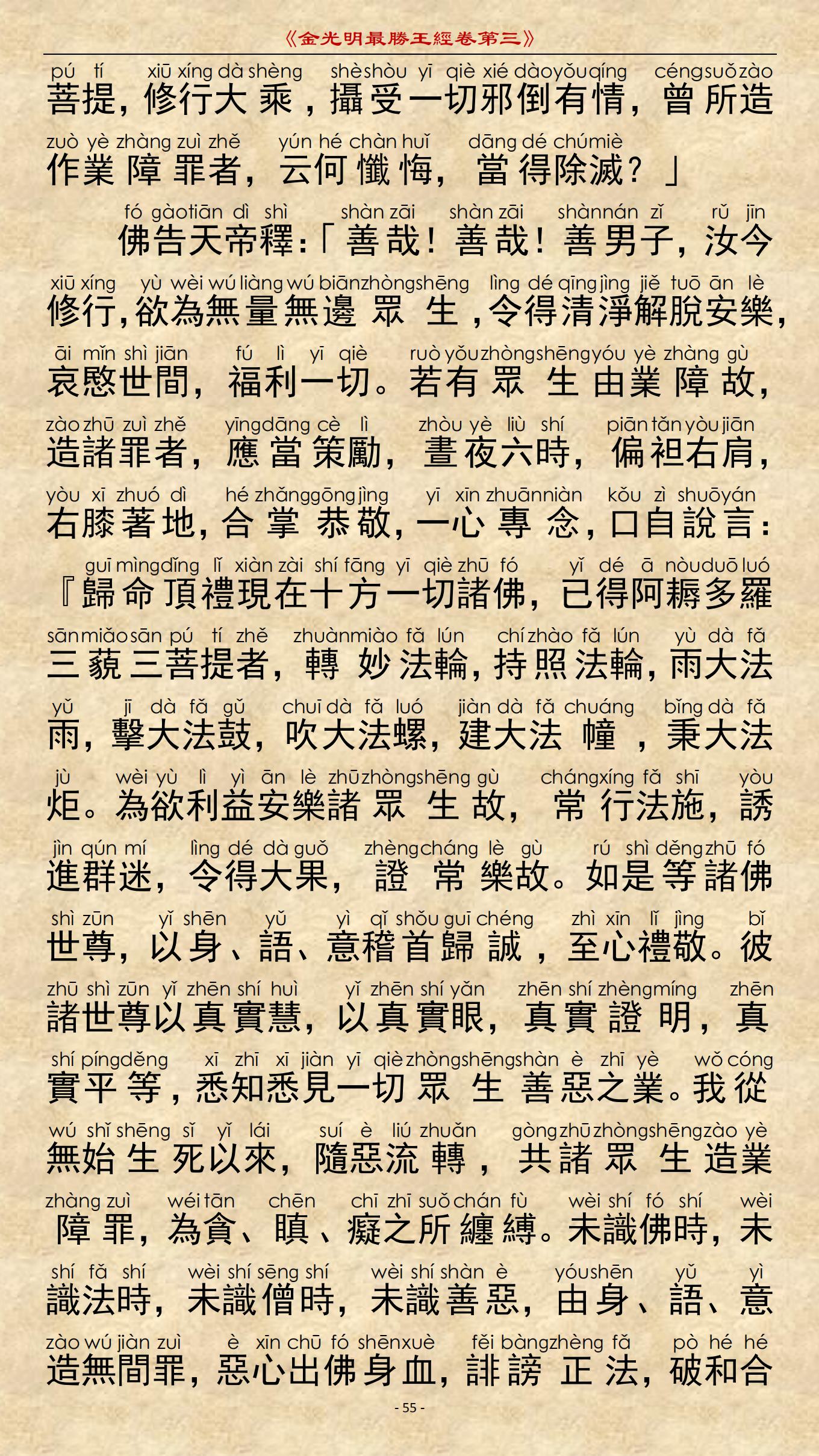 《金光明最勝王經卷第三》

pú tí xiū xíng dà shèng shè shòu yī qiè xié dào yǒu qíng céng suǒ zào
菩提，修行大乘，攝受一切邪倒有情，曾所造
zuò yè zhàng zuì zhě yún hé chàn huǐ dāng dé chú miè
作業障罪者，云何懺悔，當得除滅？」

fó gào tiān dì shì shàn zāi shàn zāi shàn nán zǐ rǔ jīn
佛告天帝釋：「善哉！善哉！善男子，汝今
xiū xíng yù wèi wú liàng wú biān zhòng shēng lìng dé qīng jìng jiě tuō ān lè
修行，欲為無量無邊眾生，令得清淨解脫安樂，
āi mǐn shì jiān fú lì yī qiè ruò yǒu zhòng shēng yóu yè zhàng gù
哀愍世間，福利一切。若有眾生由業障故，
zào zhū zuì zhě yīng dāng cè lì zhòu yè liù shí piān tǎn yòu jiān
造諸罪者，應當策勵，晝夜六時，偏袒右肩，
yòu xī zhuó dì hé zhǎng gōng jìng yī xīn zhuān niàn kǒu zì shuō yán
右膝著地，合掌恭敬，一心專念，口自說言：
guī mìng dǐng lǐ xiàn zài shí fāng yī qiè zhū fó yǐ dé ā nòu duō luó
『歸命頂禮現在十方一切諸佛，已得阿耨多羅
sān miǎo sān pú tí zhě zhuàn miào fǎ lún chí zhào fǎ lún yù dà fǎ
三藐三菩提者，轉妙法輪，持照法輪，雨大法
yǔ jī dà fǎ gǔ chuī dà fǎ luó jiàn dà fǎ chuáng bǐng dà fǎ
雨，擊大法鼓，吹大法螺，建大法幢，秉大法
jù wèi yù lì yì ān lè zhū zhòng shēng gù cháng xíng fǎ shī yòu
炬。為欲利益安樂諸眾生故，常行法施，誘
jìn qún mí lìng dé dà guǒ zhèng cháng lè gù rú shì děng zhū fó
進群迷，令得大果，證常樂故。如是等諸佛
shì zūn yǐ shēn yǔ yì qǐ shǒu guī chéng zhì xīn lǐ jìng bǐ
世尊，以身、語、意稽首歸誠，至心禮敬。彼
zhū shì zūn yǐ zhēn shí huì yǐ zhēn shí yǎn zhēn shí zhèng míng zhēn
諸世尊以真實慧，以真實眼，真實證明，真
shí píng děng xī zhī xī jiàn yī qiè zhòng shēng shàn è zhī yè wǒ cóng
實平等，悉知悉見一切眾生善惡之業。我從
wú shǐ shēng sǐ yǐ lái suí è liú zhuǎn gòng zhū zhòng shēng zào yè
無始生死以來，隨惡流轉，共諸眾生造業
zhàng zuì wéi tān chēn chī zhī suǒ chán fù wèi shí fó shí wèi
障罪，為貪、瞋、癡之所纏縛。未識佛時，未
shí fǎ shí wèi shí sēng shí wèi shí shàn è yóu shēn yǔ yì
識法時，未識僧時，未識善惡，由身、語、意
zào wú jiàn zuì è xīn chū fó shēn xuè fěi bàng zhèng fǎ pò hé hé
造無間罪，惡心出佛身血，誹謗正法，破和合

- 55 -